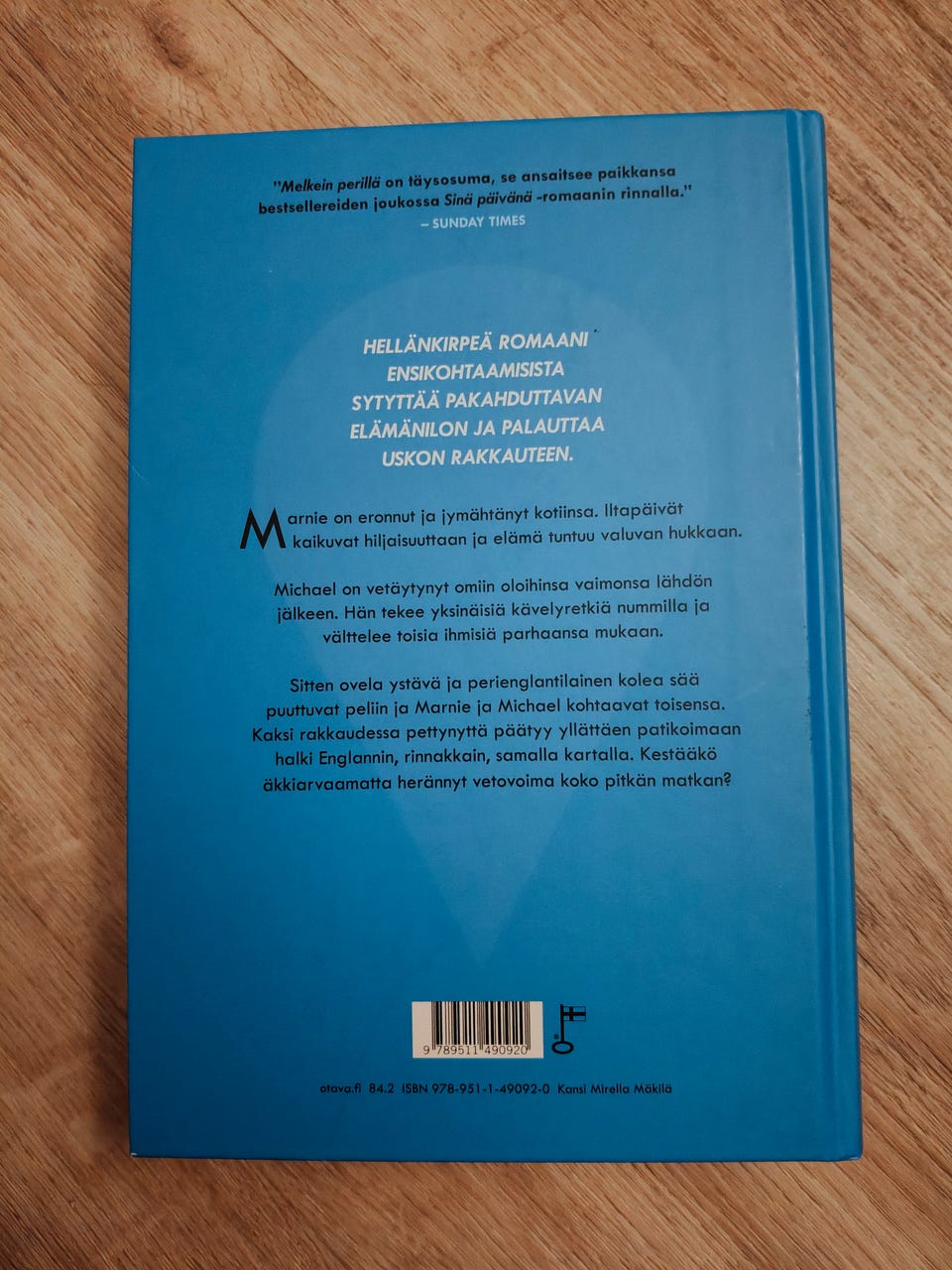 "Melkein perillä on täysosuma, se ansaitsee paikkansa bestsellereiden joukossa Sinä päivänä -romaanin rinnalla."
– SUNDAY TIMES

HELLÄNKIRPEÄ ROMAANI ENSIKOHTAAMISISTA SYTYTTÄÄ PAKAHDUTTAVAN ELÄMÄNILON JA PALAUTTAA USKON RAKKAUTEEN.

Marnie on eronnut ja jymähtänyt kotiinsa. Iltapäivät kaikuvat hiljaisuuttaan ja elämä tuntuu valuvan hukkaan.

Michael on vetäytynyt omiin oloihinsa vaimonsa lähdön jälkeen. Hän tekee yksinäisiä kävelyretkiä nummilla ja välttelee toisia ihmisiä parhaansa mukaan.

Sitten ovela ystävä ja perienglantilainen kolea sää puuttuvat peliin ja Marnie ja Michael kohtaavat toisensa. Kaksi rakkaudessa pettynyttä päätyy yllättäen patikoimaan halki Englannin, rinnakkain, samalla kartalla. Kestääkö äkkiarvaamatta herännyt vetovoima koko pitkän matkan?

9 789511 490920

otava.fi 84.2 ISBN 978-951-1-49092-0 Kansi Mirella Mäkilä